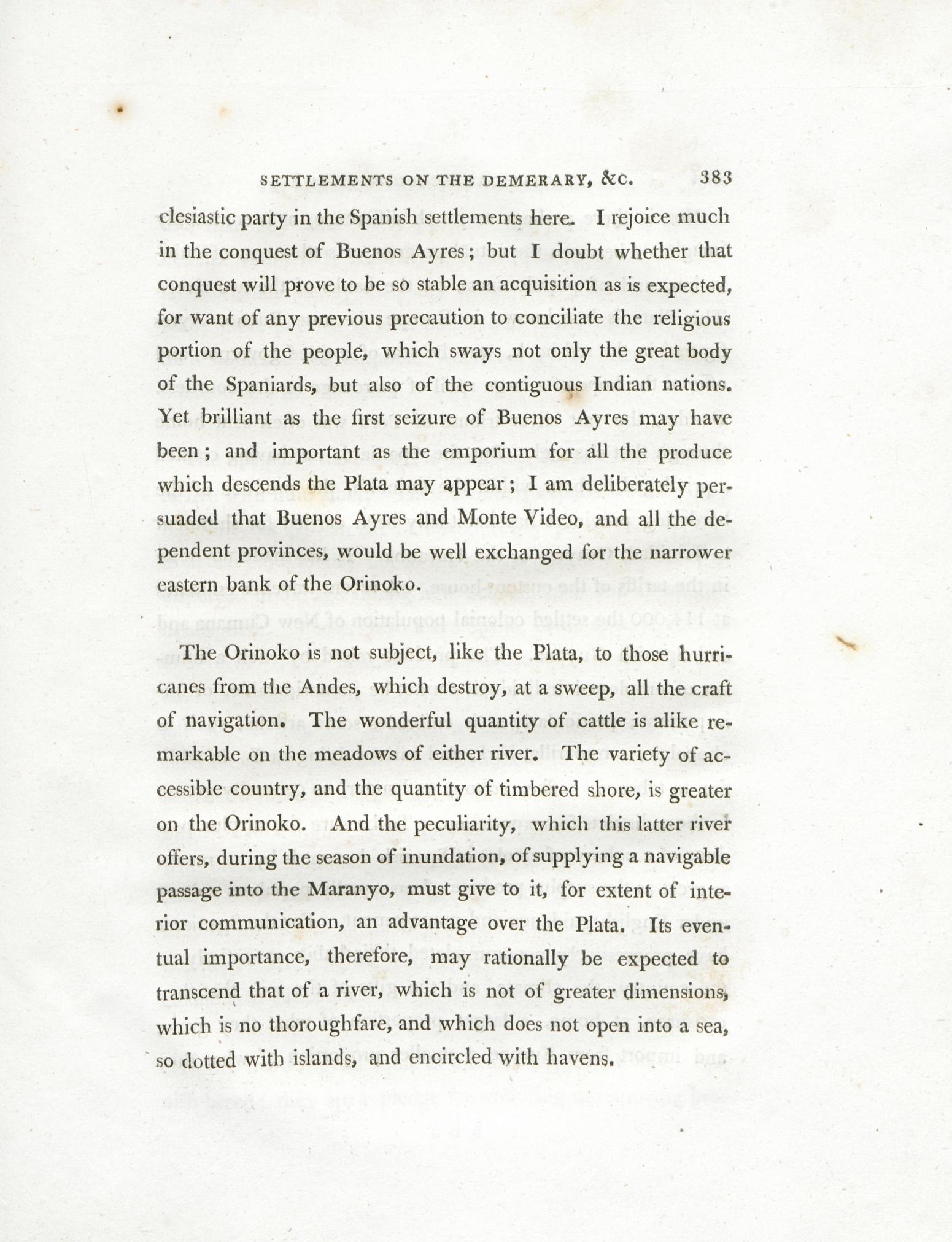 SETTLEMENTS ON THE DEMERARY, &C. 383

clesiastic party in the Spanish settlements here. I rejoice much in the conquest of Buenos Ayres; but I doubt whether that conquest will prove to be so stable an acquisition as is expected, for want of any previous precaution to conciliate the religious portion of the people, which sways not only the great body of the Spaniards, but also of the contiguous Indian nations. Yet brilliant as the first seizure of Buenos Ayres may have been; and important as the emporium for all the produce which descends the Plata may appear; I am deliberately persuaded that Buenos Ayres and Monte Video, and all the dependent provinces, would be well exchanged for the narrower eastern bank of the Orinoko.

The Orinoko is not subject, like the Plata, to those hurricanes from the Andes, which destroy, at a sweep, all the craft of navigation. The wonderful quantity of cattle is alike remarkable on the meadows of either river. The variety of accessible country, and the quantity of timbered shore, is greater on the Orinoko. And the peculiarity, which this latter river offers, during the season of inundation, of supplying a navigable passage into the Maranyo, must give to it, for extent of interior communication, an advantage over the Plata. Its eventual importance, therefore, may rationally be expected to transcend that of a river, which is not of greater dimensions, which is no thoroughfare, and which does not open into a sea, so dotted with islands, and encircled with havens.